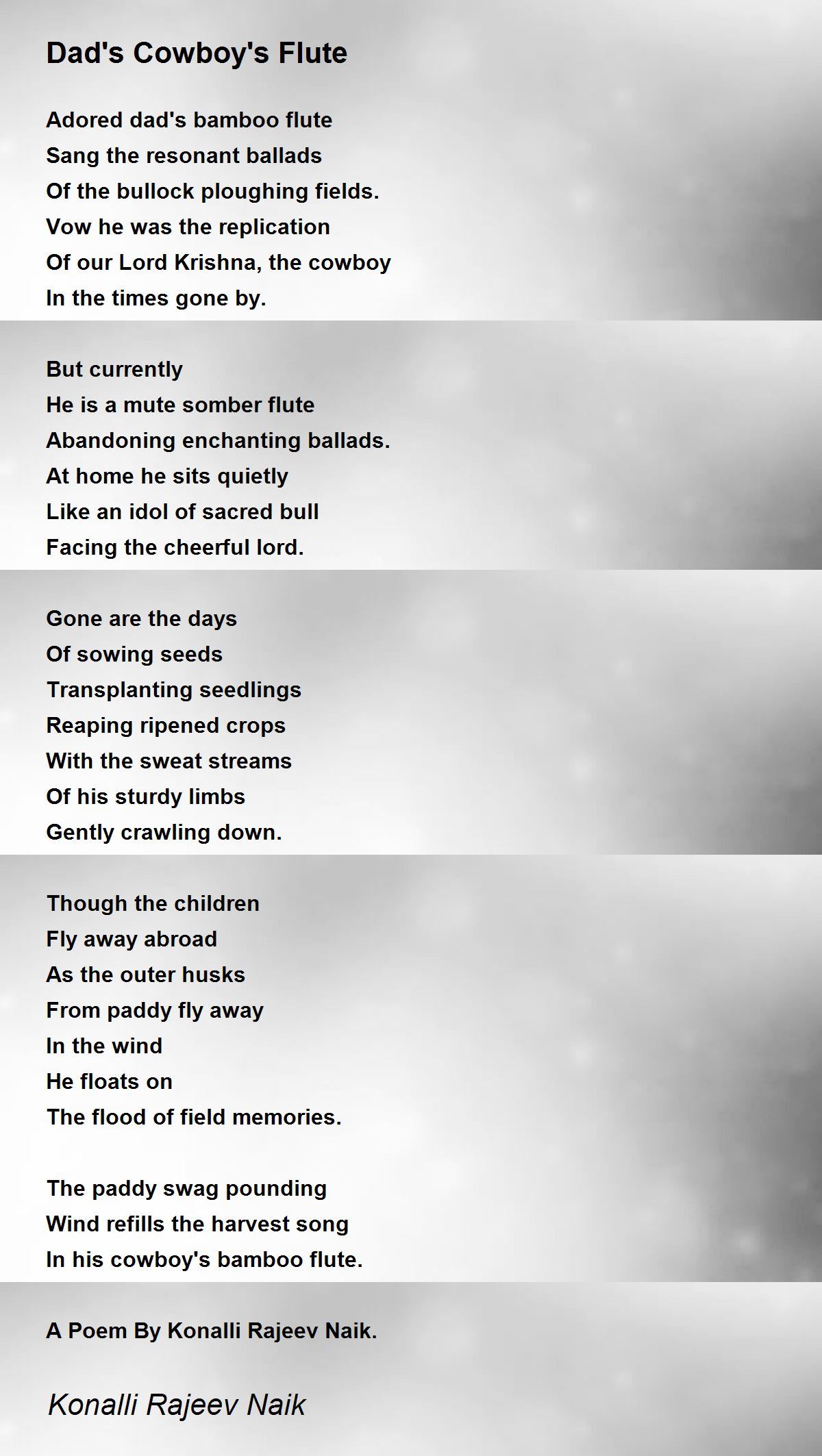 Dad's Cowboy's Flute

Adored dad's bamboo flute
Sang the resonant ballads
Of the bullock ploughing fields.
Vow he was the replication
Of our Lord Krishna, the cowboy
In the times gone by.

But currently
He is a mute somber flute
Abandoning enchanting ballads.
At home he sits quietly
Like an idol of sacred bull
Facing the cheerful lord.

Gone are the days
Of sowing seeds
Transplanting seedlings
Reaping ripened crops
With the sweat streams
Of his sturdy limbs
Gently crawling down.

Though the children
Fly away abroad
As the outer husks
From paddy fly away
In the wind
He floats on
The flood of field memories.

The paddy swag pounding
Wind refills the harvest song
In his cowboy's bamboo flute.

A Poem By Konalli Rajeev Naik.

Konalli Rajeev Naik